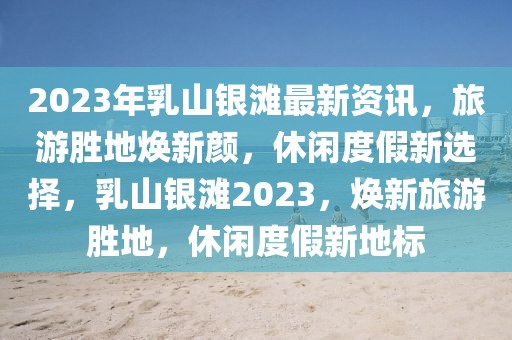 2023年乳山银滩最新资讯，旅游胜地焕新颜，休闲度假新选择，乳山银滩2023，焕新旅游胜地，休闲度假新地标